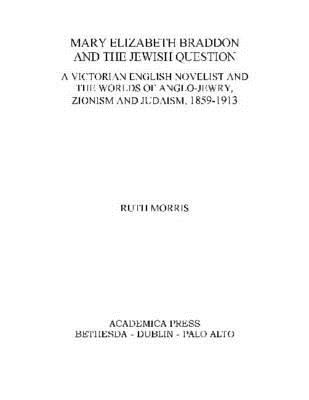 MARY ELIZABETH BRADDON AND THE JEWISH QUESTION

A VICTORIAN ENGLISH NOVELIST AND THE WORLDS OF ANGLO-JEWRY, ZIONISM AND JUDAISM, 1859-1913

RUTH MORRIS

ACADEMICA PRESS
BETHESDA - DUBLIN - PALO ALTO